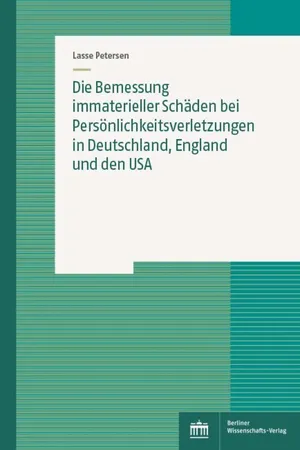 Lasse Petersen

Die Bemessung immaterieller Schäden bei Persönlichkeitsverletzungen in Deutschland, England und den USA

Berliner Wissenschafts-Verlag